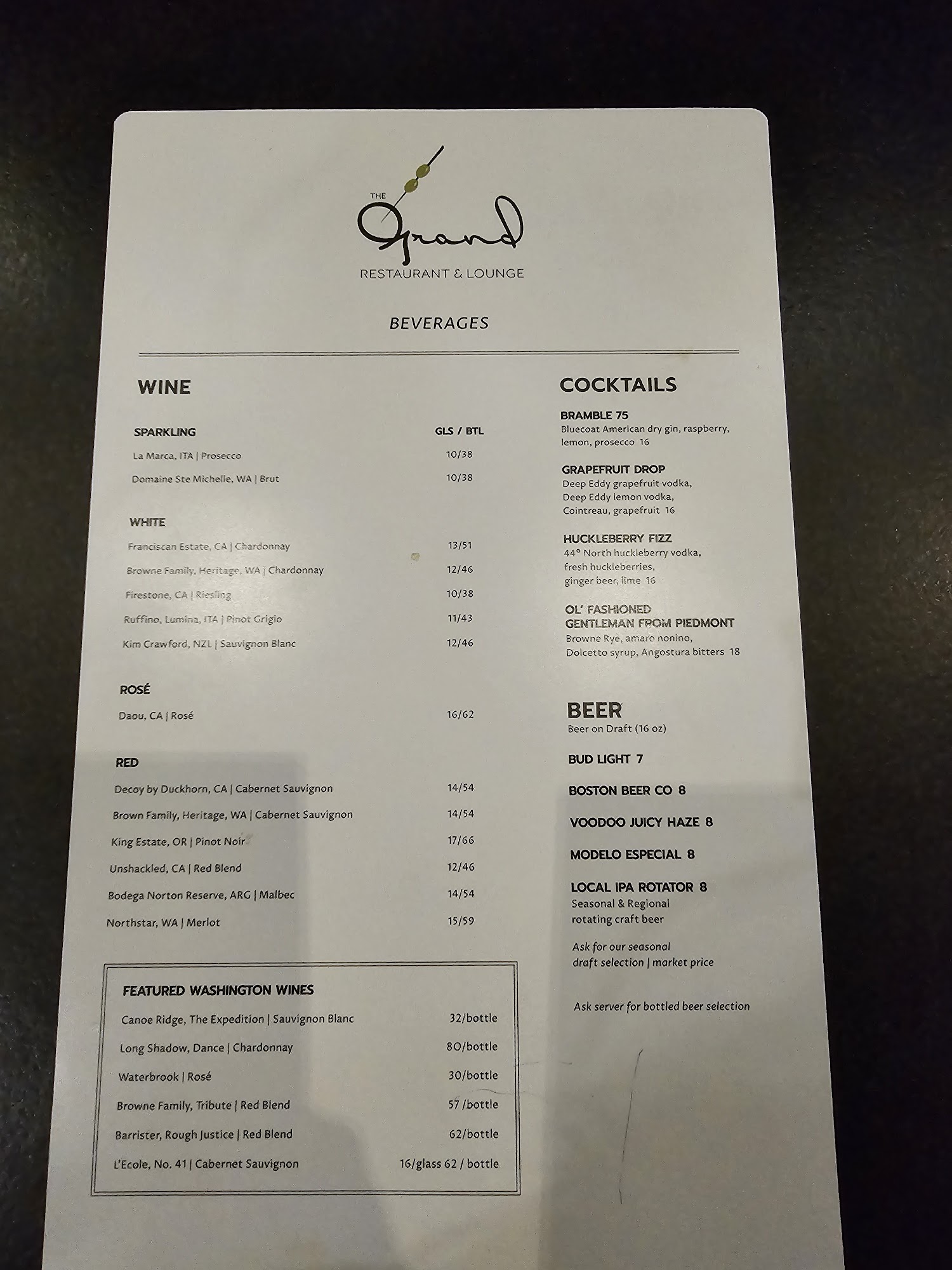 THE
Grand
RESTAURANT & LOUNGE

BEVERAGES

WINE

SPARKLING GLS / BTL
La Marca, ITA | Prosecco 10/38
Domaine Ste Michelle, WA | Brut 10/38

WHITE
Franciscan Estate, CA | Chardonnay 13/51
Browne Family, Heritage, WA | Chardonnay 12/46
Firestone, CA | Riesling 10/38
Ruffino, Lumina, ITA | Pinot Grigio 11/43
Kim Crawford, NZL | Sauvignon Blanc 12/46

ROSÉ
Daou, CA | Rosé 16/62

RED
Decoy by Duckhorn, CA | Cabernet Sauvignon 14/54
Brown Family, Heritage, WA | Cabernet Sauvignon 14/54
King Estate, OR | Pinot Noir 17/66
Unshackled, CA | Red Blend 12/46
Bodega Norton Reserve, ARG | Malbec 14/54
Northstar, WA | Merlot 15/59

FEATURED WASHINGTON WINES
Canoe Ridge, The Expedition | Sauvignon Blanc 32/bottle
Long Shadow, Dance | Chardonnay 80/bottle
Waterbrook | Rosé 30/bottle
Browne Family, Tribute | Red Blend 57 /bottle
Barrister, Rough Justice | Red Blend 62/bottle
L'Ecole, No. 41 | Cabernet Sauvignon 16/glass 62 / bottle

COCKTAILS

BRAMBLE 75
Bluecoat American dry gin, raspberry, lemon, prosecco 16

GRAPEFRUIT DROP
Deep Eddy grapefruit vodka, Deep Eddy lemon vodka, Cointreau, grapefruit 16

HUCKLEBERRY FIZZ
44° North huckleberry vodka, fresh huckleberries, ginger beer, lime 16

OL' FASHIONED
GENTLEMAN FROM PIEDMONT
Browne Rye, amaro nonino, Dolcetto syrup, Angostura bitters 18

BEER
Beer on Draft (16 oz)

BUD LIGHT 7

BOSTON BEER CO 8

VOODOO JUICY HAZE 8

MODELO ESPECIAL 8

LOCAL IPA ROTATOR 8
Seasonal & Regional
rotating craft beer

Ask for our seasonal
draft selection | market price

Ask server for bottled beer selection